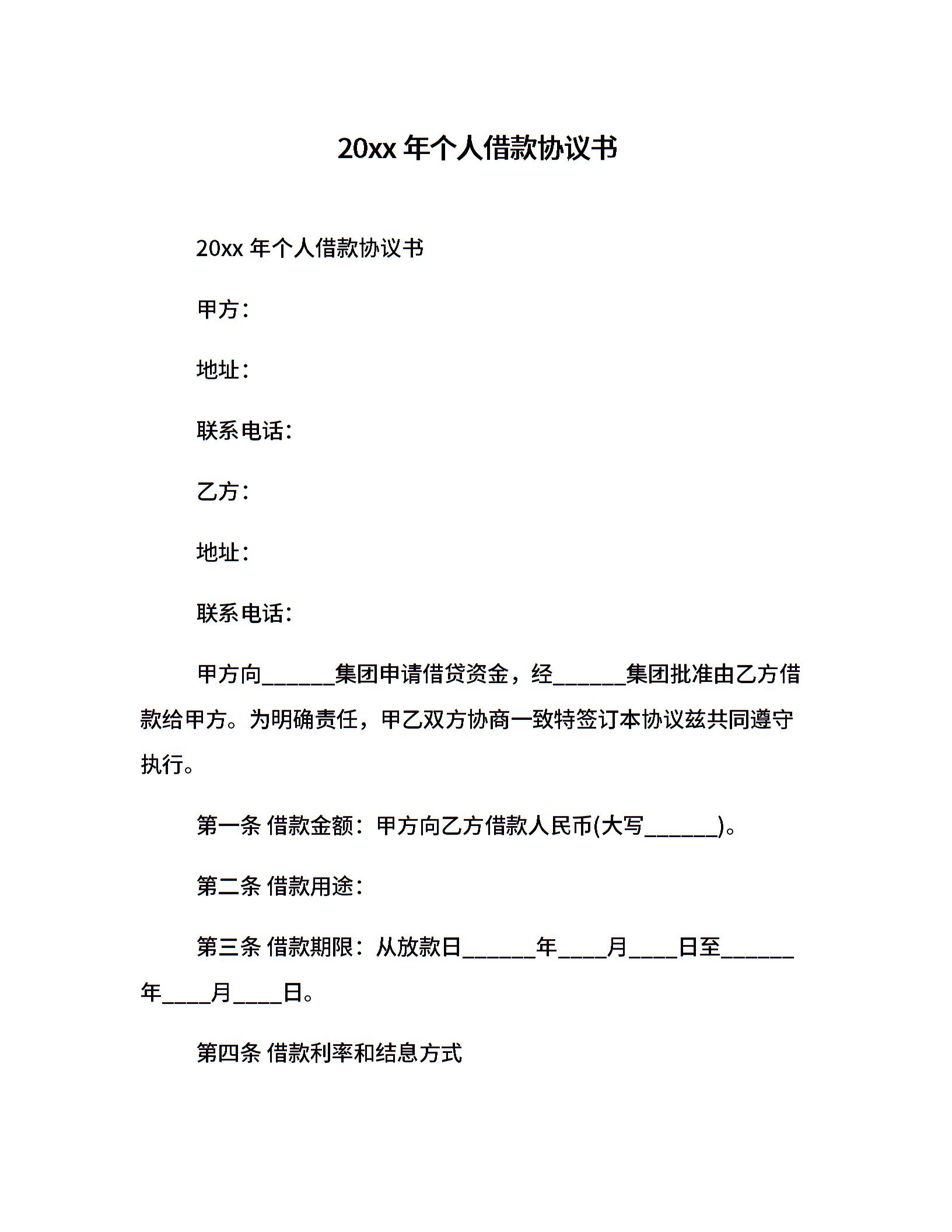 20xx 年个人借款协议书

20xx 年个人借款协议书

甲方：

地址：

联系电话：

乙方：

地址：

联系电话：

甲方向______集团申请借贷资金，经______集团批准由乙方借款给甲方。为明确责任，甲乙双方协商一致特签订本协议兹共同遵守执行。

第一条 借款金额：甲方向乙方借款人民币(大写______)。

第二条 借款用途：

第三条 借款期限：从放款日______年____月____日至______年____月____日。

第四条 借款利率和结息方式